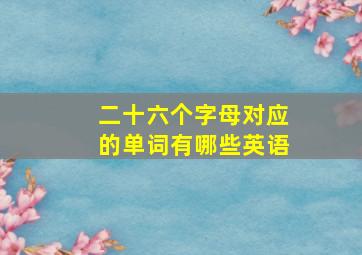 二十六个字母对应的单词有哪些英语